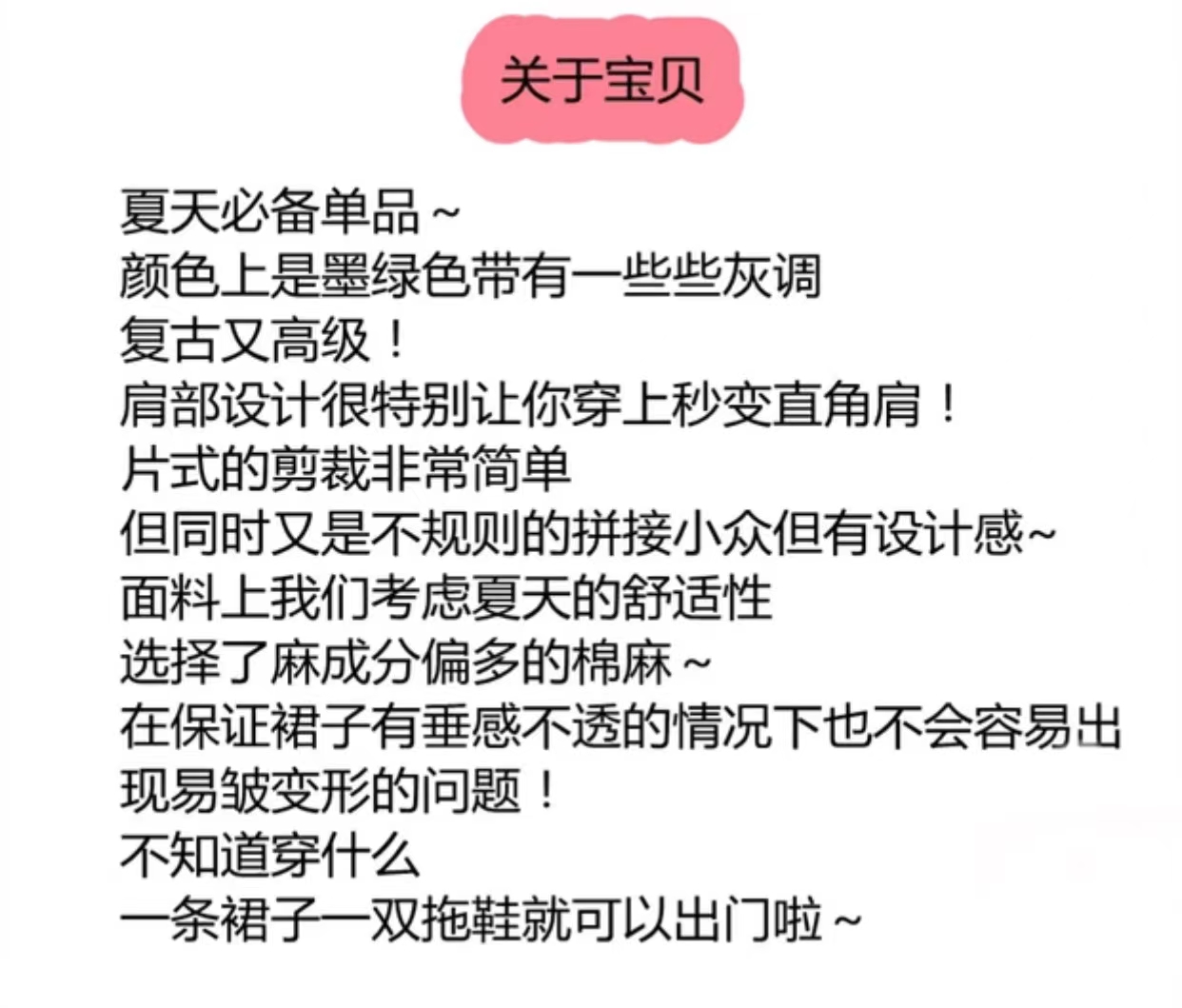 关于宝贝

夏天必备单品~
颜色上是墨绿色带有一些些灰调
复古又高级！
肩部设计很特别让你穿上秒变直角肩！
片式的剪裁非常简单
但同时又是不规则的拼接小众但有设计感~
面料上我们考虑夏天的舒适性
选择了麻成分偏多的棉麻~
在保证裙子有垂感不透的情况下也不会容易出现易皱变形的问题！
不知道穿什么
一条裙子一双拖鞋就可以出门啦~